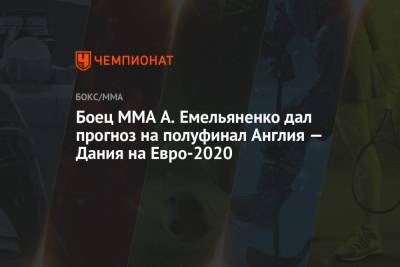 ЧЕМПИОНАТ

БОКС/ММА

Боец ММА А. Емельяненко дал прогноз на полуфинал Англия — Дания на Евро-2020